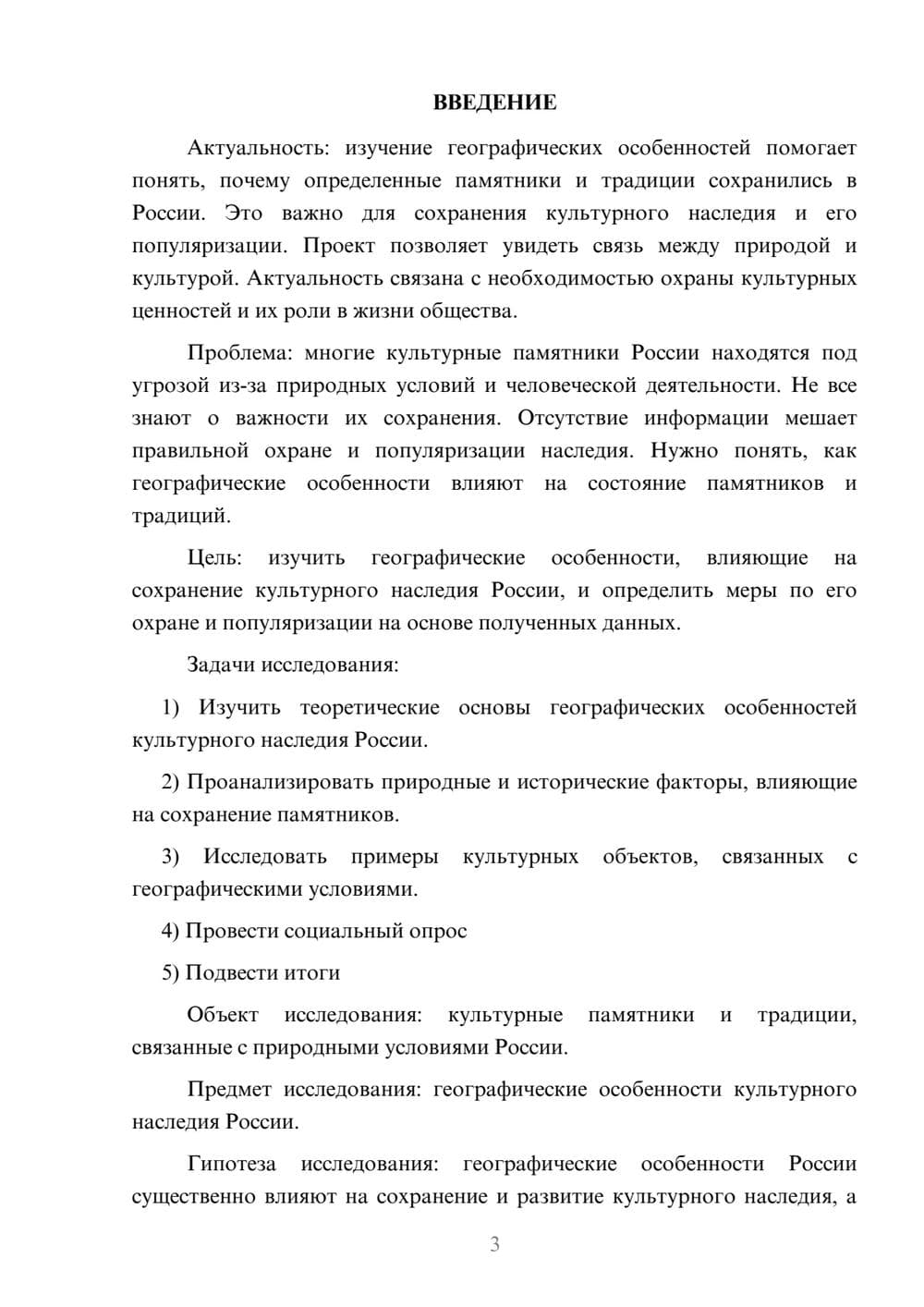 ВВЕДЕНИЕ

Актуальность: изучение географических особенностей помогает понять, почему определенные памятники и традиции сохранились в России. Это важно для сохранения культурного наследия и его популяризации. Проект позволяет увидеть связь между природой и культурой. Актуальность связана с необходимостью охраны культурных ценностей и их роли в жизни общества.

Проблема: многие культурные памятники России находятся под угрозой из-за природных условий и человеческой деятельности. Не все знают о важности их сохранения. Отсутствие информации мешает правильной охране и популяризации наследия. Нужно понять, как географические особенности влияют на состояние памятников и традиций.

Цель: изучить географические особенности, влияющие на сохранение культурного наследия России, и определить меры по его охране и популяризации на основе полученных данных.

Задачи исследования:

1) Изучить теоретические основы географических особенностей культурного наследия России.

2) Проанализировать природные и исторические факторы, влияющие на сохранение памятников.

3) Исследовать примеры культурных объектов, связанных с географическими условиями.

4) Провести социальный опрос

5) Подвести итоги

Объект исследования: культурные памятники и традиции, связанные с природными условиями России.

Предмет исследования: географические особенности культурного наследия России.

Гипотеза исследования: географические особенности России существенно влияют на сохранение и развитие культурного наследия, а

3